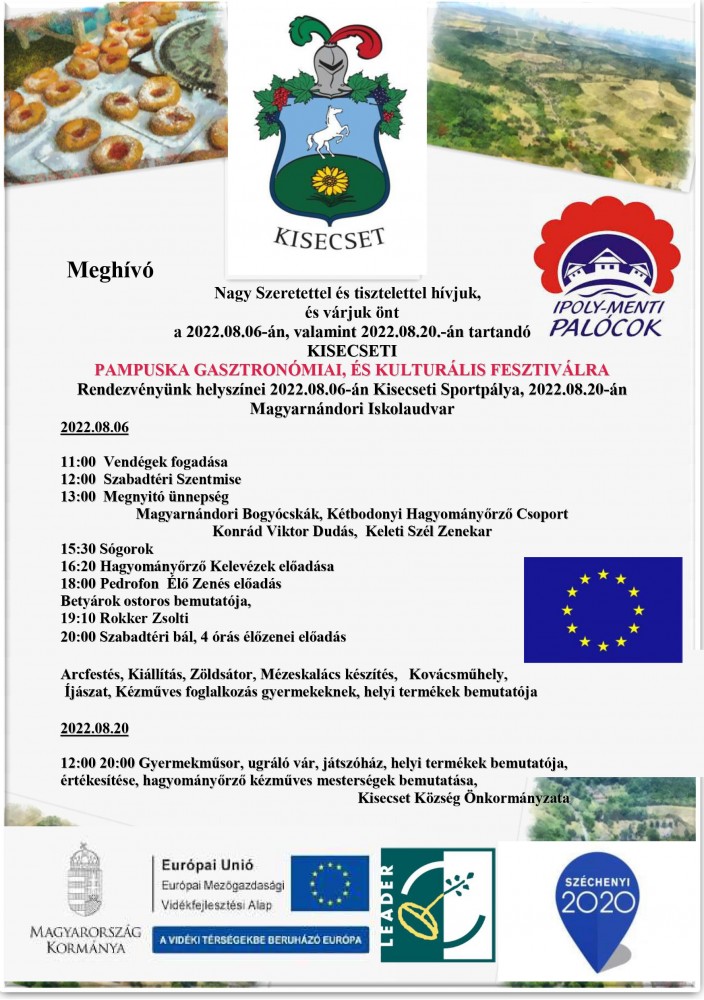 KISECSET

IPOLY-MENTI PALÓCOK

Meghívó

Nagy Szeretettel és tisztelettel hívjuk, és várjuk önt a 2022.08.06-án, valamint 2022.08.20.-án tartandó KISECSETI

PAMPUSKA GASZTRONÓMIAI, ÉS KULTURÁLIS FESZTIVÁLRA

Rendezvényünk helyszínei 2022.08.06-án Kisecseti Sportpálya, 2022.08.20-án Magyarnándori Iskolaudvar

2022.08.06

11:00 Vendégek fogadása
12:00 Szabadtéri Szentmise
13:00 Megnyitó ünnepség
Magyarnándori Bogyócskák, Kétbodonyi Hagyományőrző Csoport
Konrád Viktor Dudás, Keleti Szél Zenekar
15:30 Sógorok
16:20 Hagyományőrző Kelevézek előadása
18:00 Pedrofon Élő Zenés előadás
Betyárok ostoros bemutatója,
19:10 Rokker Zsolti
20:00 Szabadtéri bál, 4 órás élőzenei előadás

Arcfestés, Kiállítás, Zöldsátor, Mézeskalács készítés, Kovácsműhely, Íjászat, Kézműves foglalkozás gyermekeknek, helyi termékek bemutatója

2022.08.20

12:00 20:00 Gyermekműsor, ugráló vár, játszóház, helyi termékek bemutatója, értékesítése, hagyományőrző kézműves mesterségek bemutatása,

Kisecset Község Önkormányzata

MAGYARORSZÁG KORMÁNYA

Európai Unió
Európai Mezőgazdasági Vidékfejlesztési Alap

A VIDÉKI TÉRSÉGEKBE BERUHÁZÓ EURÓPA

LEADER

SZÉCHENYI 2020